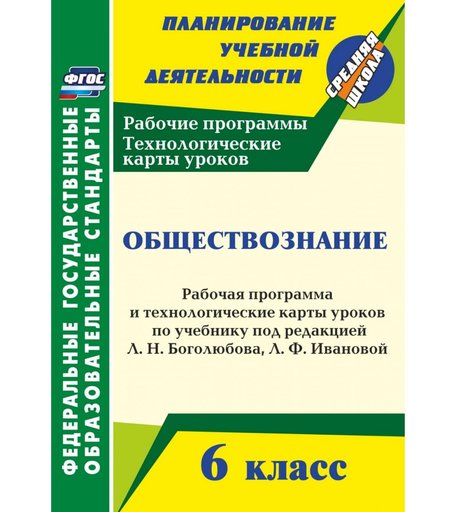 ФГОС

ФЕДЕРАЛЬНЫЕ ГОСУДАРСТВЕННЫЕ ОБРАЗОВАТЕЛЬНЫЕ СТАНДАРТЫ

ПЛАНИРОВАНИЕ УЧЕБНОЙ ДЕЯТЕЛЬНОСТИ

СРЕДНЯЯ ШКОЛА

Рабочие программы
Технологические карты уроков

ОБЩЕСТВОЗНАНИЕ

Рабочая программа и технологические карты уроков по учебнику под редакцией Л. Н. Боголюбова, Л. Ф. Ивановой

6 класс